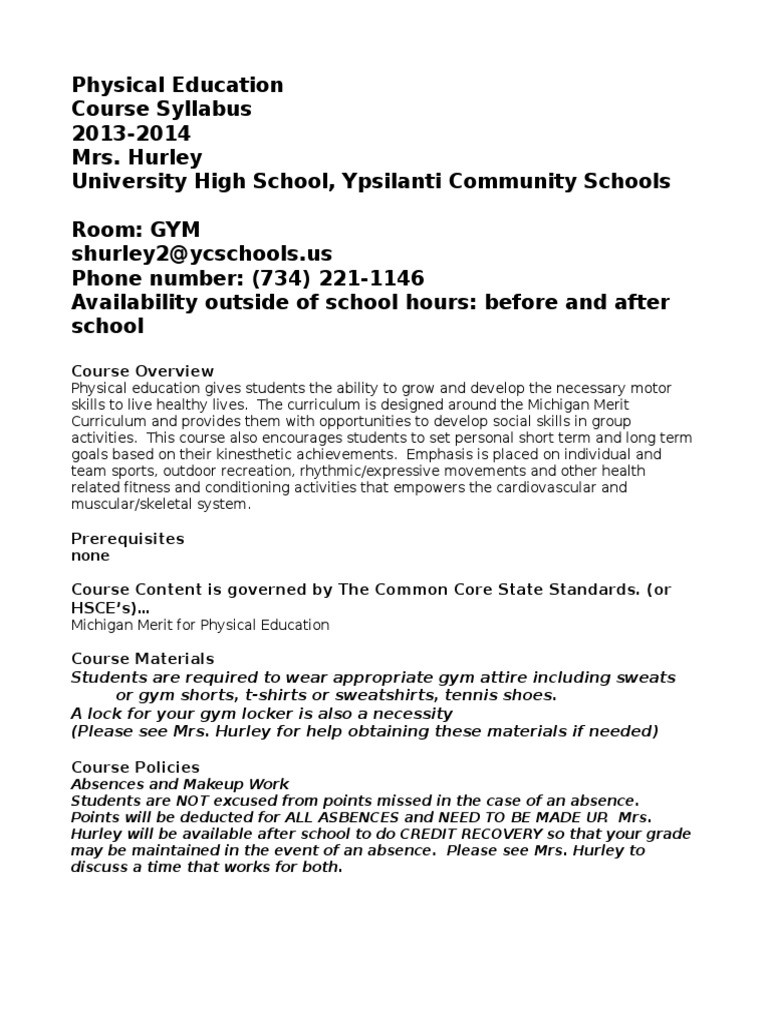 Physical Education
Course Syllabus
2013-2014
Mrs. Hurley
University High School, Ypsilanti Community Schools

Room: GYM
shurley2@ycschools.us
Phone number: (734) 221-1146
Availability outside of school hours: before and after school

Course Overview
Physical education gives students the ability to grow and develop the necessary motor skills to live healthy lives. The curriculum is designed around the Michigan Merit Curriculum and provides them with opportunities to develop social skills in group activities. This course also encourages students to set personal short term and long term goals based on their kinesthetic achievements. Emphasis is placed on individual and team sports, outdoor recreation, rhythmic/expressive movements and other health related fitness and conditioning activities that empowers the cardiovascular and muscular/skeletal system.

Prerequisites
none

Course Content is governed by The Common Core State Standards. (or HSCE's)…
Michigan Merit for Physical Education

Course Materials
Students are required to wear appropriate gym attire including sweats or gym shorts, t-shirts or sweatshirts, tennis shoes.
A lock for your gym locker is also a necessity
(Please see Mrs. Hurley for help obtaining these materials if needed)

Course Policies
Absences and Makeup Work
Students are NOT excused from points missed in the case of an absence. Points will be deducted for ALL ASBENCES and NEED TO BE MADE UP. Mrs. Hurley will be available after school to do CREDIT RECOVERY so that your grade may be maintained in the event of an absence. Please see Mrs. Hurley to discuss a time that works for both.